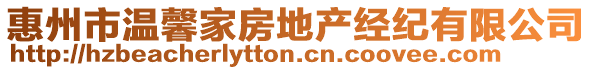 惠州市温馨家房地产经纪有限公司
http://hzbeacherlytton.cn.coovee.com